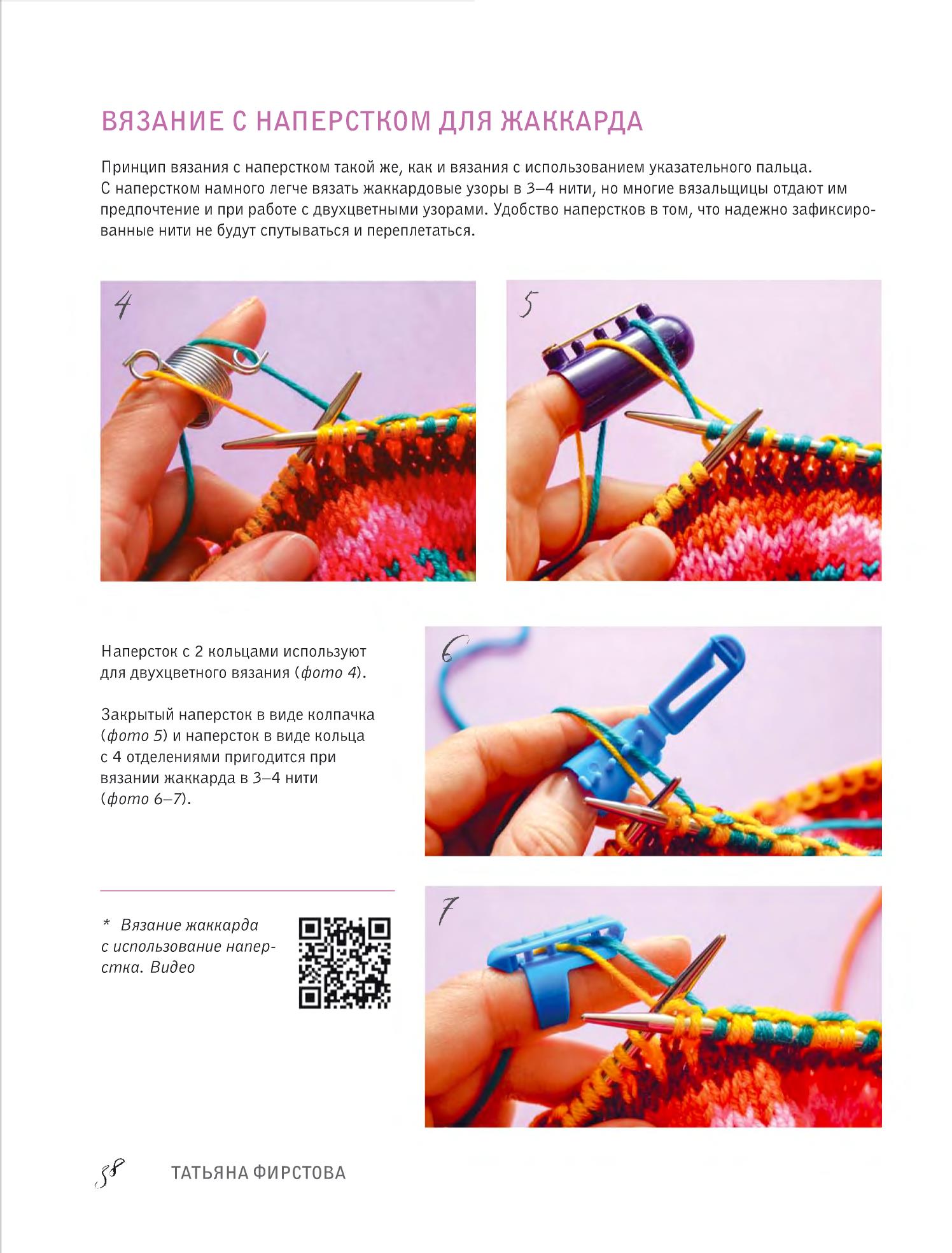 ВЯЗАНИЕ С НАПЕРСТКОМ ДЛЯ ЖАККАРДА

Принцип вязания с наперстком такой же, как и вязания с использованием указательного пальца. С наперстком намного легче вязать жаккардовые узоры в 3–4 нити, но многие вязальщицы отдают им предпочтение и при работе с двухцветными узорами. Удобство наперстков в том, что надежно зафиксированные нити не будут спутываться и переплетаться.

4

5

Наперсток с 2 кольцами используют для двухцветного вязания (фото 4).

Закрытый наперсток в виде колпачка (фото 5) и наперсток в виде кольца с 4 отделениями пригодится при вязании жаккарда в 3–4 нити (фото 6–7).

6

* Вязание жаккарда с использование наперстка. Видео

7

58 ТАТЬЯНА ФИРСТОВА